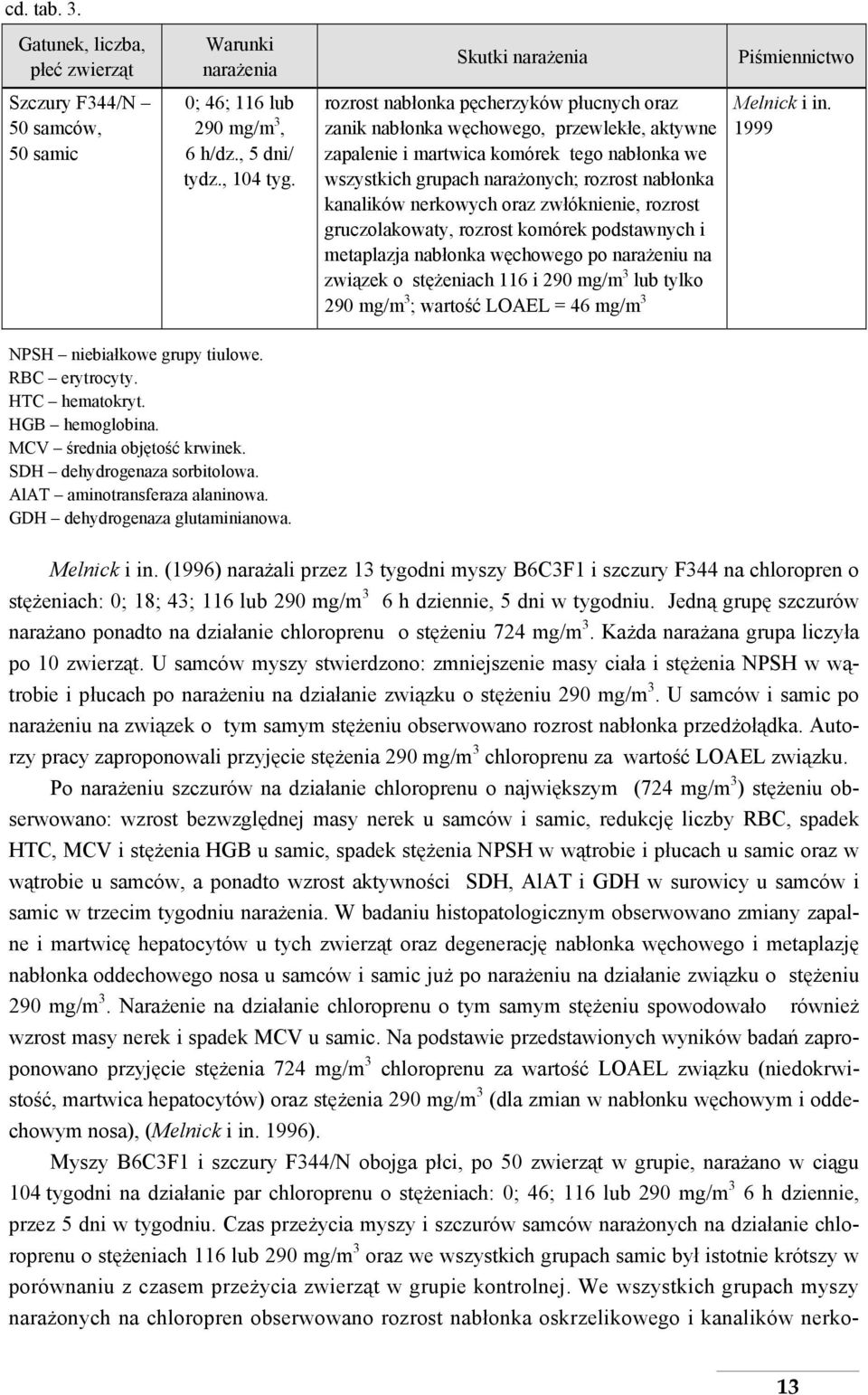 cd. tab. 3.

| Gatunek, liczba, płeć zwierząt | Warunki narażenia | Skutki narażenia | Piśmiennictwo |
|---|---|---|---|
| Szczury F344/N – 50 samców, 50 samic | 0; 46; 116 lub 290 mg/m$^3$, 6 h/dz., 5 dni/ tydz., 104 tyg. | rozrost nabłonka pęcherzyków płucnych oraz zanik nabłonka węchowego, przewlekłe, aktywne zapalenie i martwica komórek tego nabłonka we wszystkich grupach narażonych; rozrost nabłonka kanalików nerkowych oraz zwłóknienie, rozrost gruczolakowaty, rozrost komórek podstawnych i metaplazja nabłonka węchowego po narażeniu na związek o stężeniach 116 i 290 mg/m$^3$ lub tylko 290 mg/m$^3$; wartość LOAEL = 46 mg/m$^3$ | Melnick i in. 1999 |

NPSH – niebiałkowe grupy tiulowe.
RBC – erytrocyty.
HTC – hematokryt.
HGB – hemoglobina.
MCV – średnia objętość krwinek.
SDH – dehydrogenaza sorbitolowa.
AlAT – aminotransferaza alaninowa.
GDH – dehydrogenaza glutaminianowa.

Melnick i in. (1996) narażali przez 13 tygodni myszy B6C3F1 i szczury F344 na chloropren o stężeniach: 0; 18; 43; 116 lub 290 mg/m$^3$ 6 h dziennie, 5 dni w tygodniu. Jedną grupę szczurów narażano ponadto na działanie chloroprenu o stężeniu 724 mg/m$^3$. Każda narażana grupa liczyła po 10 zwierząt. U samców myszy stwierdzono: zmniejszenie masy ciała i stężenia NPSH w wątrobie i płucach po narażeniu na działanie związku o stężeniu 290 mg/m$^3$. U samców i samic po narażeniu na związek o tym samym stężeniu obserwowano rozrost nabłonka przedżołądka. Autorzy pracy zaproponowali przyjęcie stężenia 290 mg/m$^3$ chloroprenu za wartość LOAEL związku.

Po narażeniu szczurów na działanie chloroprenu o największym (724 mg/m$^3$) stężeniu obserwowano: wzrost bezwzględnej masy nerek u samców i samic, redukcję liczby RBC, spadek HTC, MCV i stężenia HGB u samic, spadek stężenia NPSH w wątrobie i płucach u samic oraz w wątrobie u samców, a ponadto wzrost aktywności SDH, AlAT i GDH w surowicy u samców i samic w trzecim tygodniu narażenia. W badaniu histopatologicznym obserwowano zmiany zapalne i martwicę hepatocytów u tych zwierząt oraz degenerację nabłonka węchowego i metaplazję nabłonka oddechowego nosa u samców i samic już po narażeniu na działanie związku o stężeniu 290 mg/m$^3$. Narażenie na działanie chloroprenu o tym samym stężeniu spowodowało również wzrost masy nerek i spadek MCV u samic. Na podstawie przedstawionych wyników badań zaproponowano przyjęcie stężenia 724 mg/m$^3$ chloroprenu za wartość LOAEL związku (niedokrwistość, martwica hepatocytów) oraz stężenia 290 mg/m$^3$ (dla zmian w nabłonku węchowym i oddechowym nosa), (Melnick i in. 1996).

Myszy B6C3F1 i szczury F344/N obojga płci, po 50 zwierząt w grupie, narażano w ciągu 104 tygodni na działanie par chloroprenu o stężeniach: 0; 46; 116 lub 290 mg/m$^3$ 6 h dziennie, przez 5 dni w tygodniu. Czas przeżycia myszy i szczurów samców narażonych na działanie chloroprenu o stężeniach 116 lub 290 mg/m$^3$ oraz we wszystkich grupach samic był istotnie krótszy w porównaniu z czasem przeżycia zwierząt w grupie kontrolnej. We wszystkich grupach myszy narażonych na chloropren obserwowano rozrost nabłonka oskrzelikowego i kanalików nerko-

13